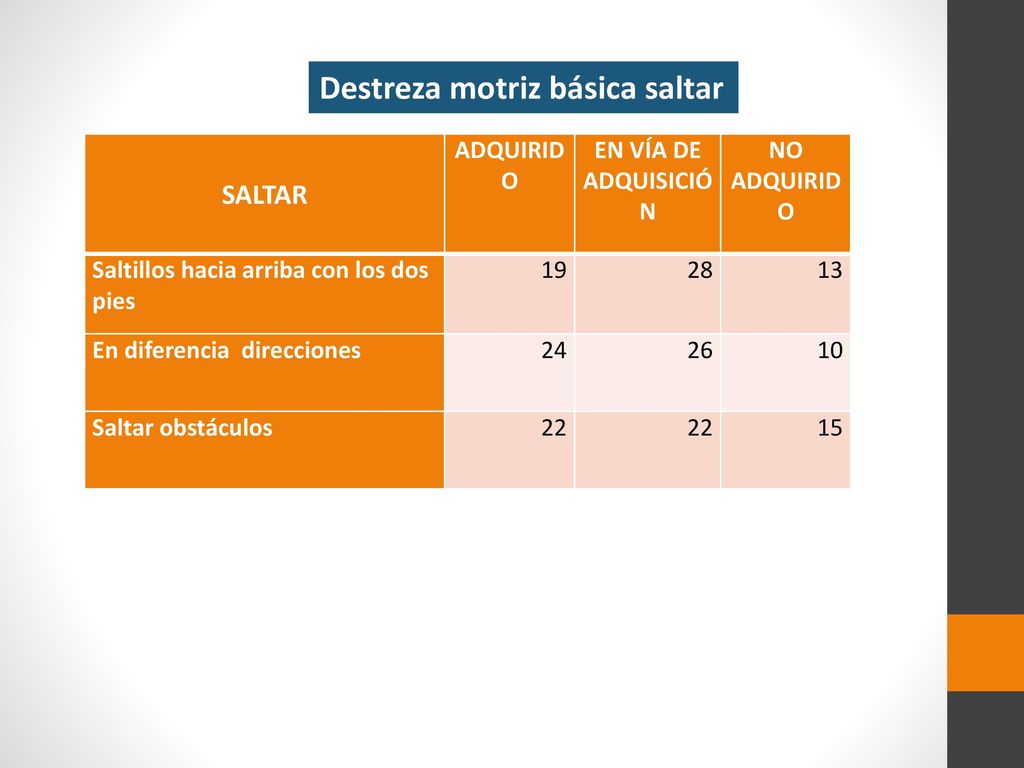 Destreza motriz básica saltar

| SALTAR | ADQUIRIDO | EN VÍA DE ADQUISICIÓN | NO ADQUIRIDO |
|---|---|---|---|
| Saltillos hacia arriba con los dos pies | 19 | 28 | 13 |
| En diferencia  direcciones | 24 | 26 | 10 |
| Saltar obstáculos | 22 | 22 | 15 |